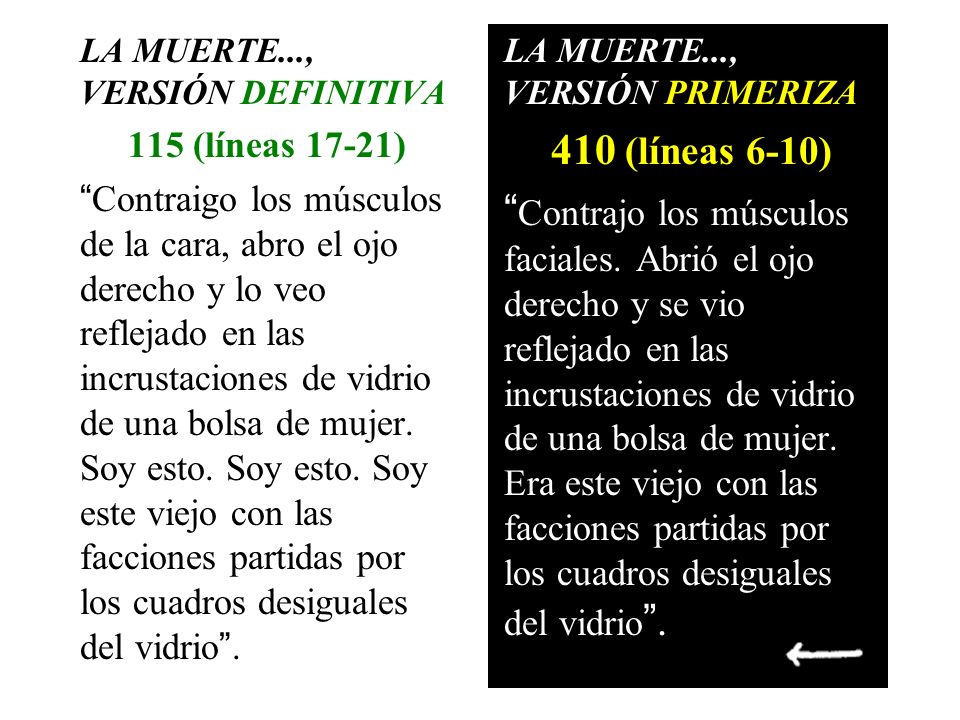 LA MUERTE...,
VERSIÓN DEFINITIVA

115 (líneas 17-21)

“Contraigo los músculos de la cara, abro el ojo derecho y lo veo reflejado en las incrustaciones de vidrio de una bolsa de mujer. Soy esto. Soy esto. Soy este viejo con las facciones partidas por los cuadros desiguales del vidrio”.

LA MUERTE...,
VERSIÓN PRIMERIZA

410 (líneas 6-10)

“Contrajo los músculos faciales. Abrió el ojo derecho y se vio reflejado en las incrustaciones de vidrio de una bolsa de mujer. Era este viejo con las facciones partidas por los cuadros desiguales del vidrio”.